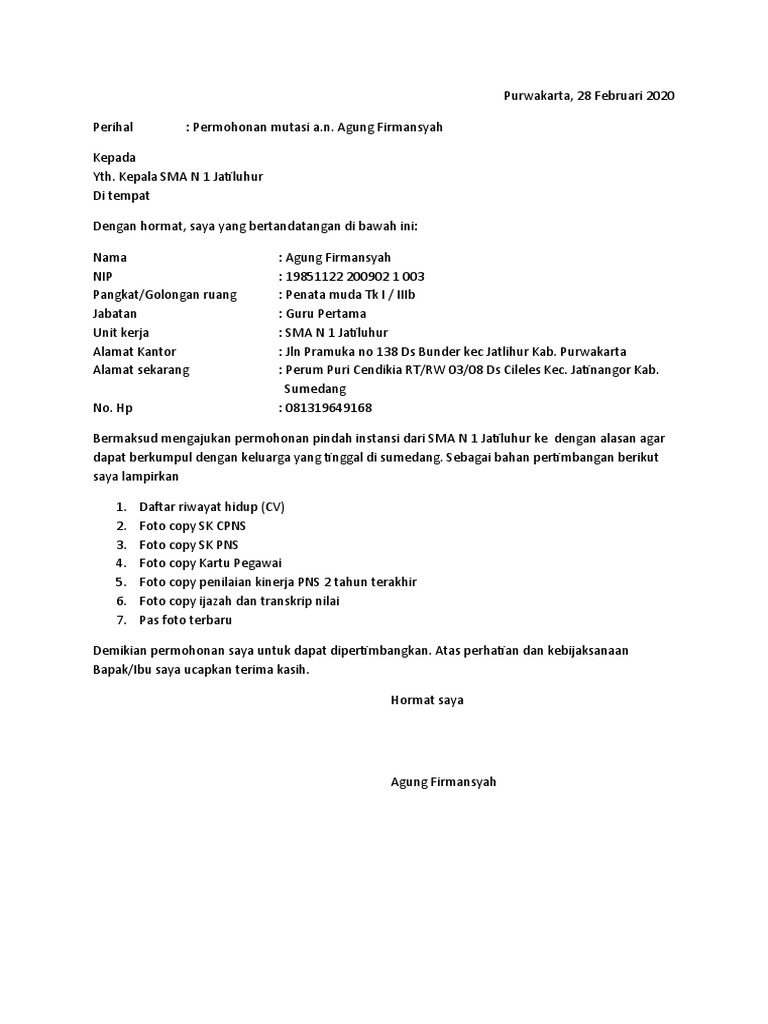 Purwakarta, 28 Februari 2020

Perihal : Permohonan mutasi a.n. Agung Firmansyah

Kepada
Yth. Kepala SMA N 1 Jatiluhur
Di tempat

Dengan hormat, saya yang bertandatangan di bawah ini:

Nama : Agung Firmansyah
NIP : 19851122 200902 1 003
Pangkat/Golongan ruang : Penata muda Tk I / IIIb
Jabatan : Guru Pertama
Unit kerja : SMA N 1 Jatiluhur
Alamat Kantor : Jln Pramuka no 138 Ds Bunder kec Jatlihur Kab. Purwakarta
Alamat sekarang : Perum Puri Cendikia RT/RW 03/08 Ds Cileles Kec. Jatinangor Kab. Sumedang
No. Hp : 081319649168

Bermaksud mengajukan permohonan pindah instansi dari SMA N 1 Jatiluhur ke dengan alasan agar dapat berkumpul dengan keluarga yang tinggal di sumedang. Sebagai bahan pertimbangan berikut saya lampirkan

1. Daftar riwayat hidup (CV)
2. Foto copy SK CPNS
3. Foto copy SK PNS
4. Foto copy Kartu Pegawai
5. Foto copy penilaian kinerja PNS 2 tahun terakhir
6. Foto copy ijazah dan transkrip nilai
7. Pas foto terbaru

Demikian permohonan saya untuk dapat dipertimbangkan. Atas perhatian dan kebijaksanaan Bapak/Ibu saya ucapkan terima kasih.

Hormat saya

Agung Firmansyah